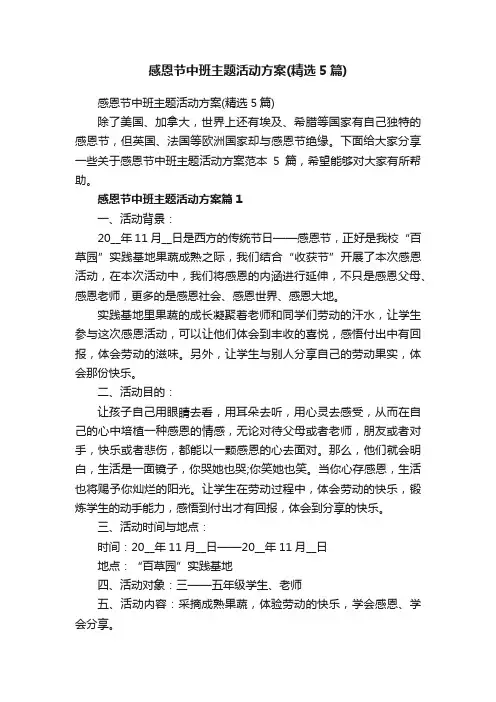 感恩节中班主题活动方案(精选 5 篇)

感恩节中班主题活动方案(精选 5 篇)

除了美国、加拿大，世界上还有埃及、希腊等国家有自己独特的感恩节，但英国、法国等欧洲国家却与感恩节绝缘。下面给大家分享一些关于感恩节中班主题活动方案范本 5 篇，希望能够对大家有所帮助。

感恩节中班主题活动方案篇 1

一、活动背景：

20__年 11 月__日是西方的传统节日——感恩节，正好是我校“百草园”实践基地果蔬成熟之际，我们结合“收获节”开展了本次感恩活动，在本次活动中，我们将感恩的内涵进行延伸，不只是感恩父母、感恩老师，更多的是感恩社会、感恩世界、感恩大地。

实践基地里果蔬的成长凝聚着老师和同学们劳动的汗水，让学生参与这次感恩活动，可以让他们体会到丰收的喜悦，感悟付出中有回报，体会劳动的滋味。另外，让学生与别人分享自己的劳动果实，体会那份快乐。

二、活动目的：

让孩子自己用眼睛去看，用耳朵去听，用心灵去感受，从而在自己的心中培植一种感恩的情感，无论对待父母或者老师，朋友或者对手，快乐或者悲伤，都能以一颗感恩的心去面对。那么，他们就会明白，生活是一面镜子，你哭她也哭;你笑她也笑。当你心存感恩，生活也将赐予你灿烂的阳光。让学生在劳动过程中，体会劳动的快乐，锻炼学生的动手能力，感悟到付出才有回报，体会到分享的快乐。

三、活动时间与地点：

时间：20__年 11 月__日——20__年 11 月__日

地点：“百草园”实践基地

四、活动对象：三——五年级学生、老师

五、活动内容：采摘成熟果蔬，体验劳动的快乐，学会感恩、学会分享。